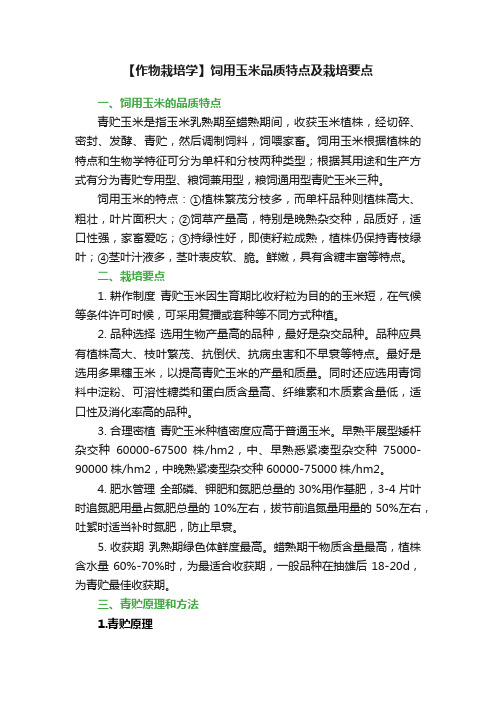 【作物栽培学】饲用玉米品质特点及栽培要点

一、饲用玉米的品质特点

青贮玉米是指玉米乳熟期至蜡熟期间，收获玉米植株，经切碎、密封、发酵、青贮，然后调制饲料，饲喂家畜。饲用玉米根据植株的特点和生物学特征可分为单杆和分枝两种类型；根据其用途和生产方式有分为青贮专用型、粮饲兼用型，粮饲通用型青贮玉米三种。

饲用玉米的特点：①植株繁茂分枝多，而单杆品种则植株高大、粗壮，叶片面积大；②饲草产量高，特别是晚熟杂交种，品质好，适口性强，家畜爱吃；③持绿性好，即使籽粒成熟，植株仍保持青枝绿叶；④茎叶汁液多，茎叶表皮软、脆。鲜嫩，具有含糖丰富等特点。

二、栽培要点

1. 耕作制度 青贮玉米因生育期比收籽粒为目的的玉米短，在气候等条件许可时候，可采用复播或套种等不同方式种植。

2. 品种选择 选用生物产量高的品种，最好是杂交品种。品种应具有植株高大、枝叶繁茂、抗倒伏、抗病虫害和不早衰等特点。最好是选用多果穗玉米，以提高青贮玉米的产量和质量。同时还应选用青饲料中淀粉、可溶性糖类和蛋白质含量高、纤维素和木质素含量低，适口性及消化率高的品种。

3. 合理密植 青贮玉米种植密度应高于普通玉米。早熟平展型矮杆杂交种 60000-67500 株/hm2，中、早熟悉紧凑型杂交种 75000-90000 株/hm2，中晚熟紧凑型杂交种 60000-75000 株/hm2。

4. 肥水管理 全部磷、钾肥和氮肥总量的 30%用作基肥，3-4 片叶时追氮肥用量占氮肥总量的 10%左右，拔节前追氮量用量的 50%左右，吐絮时适当补时氮肥，防止早衰。

5. 收获期 乳熟期绿色体鲜度最高。蜡熟期干物质含量最高，植株含水量 60%-70%时，为最适合收获期，一般品种在抽雄后 18-20d，为青贮最佳收获期。

三、青贮原理和方法

1.青贮原理